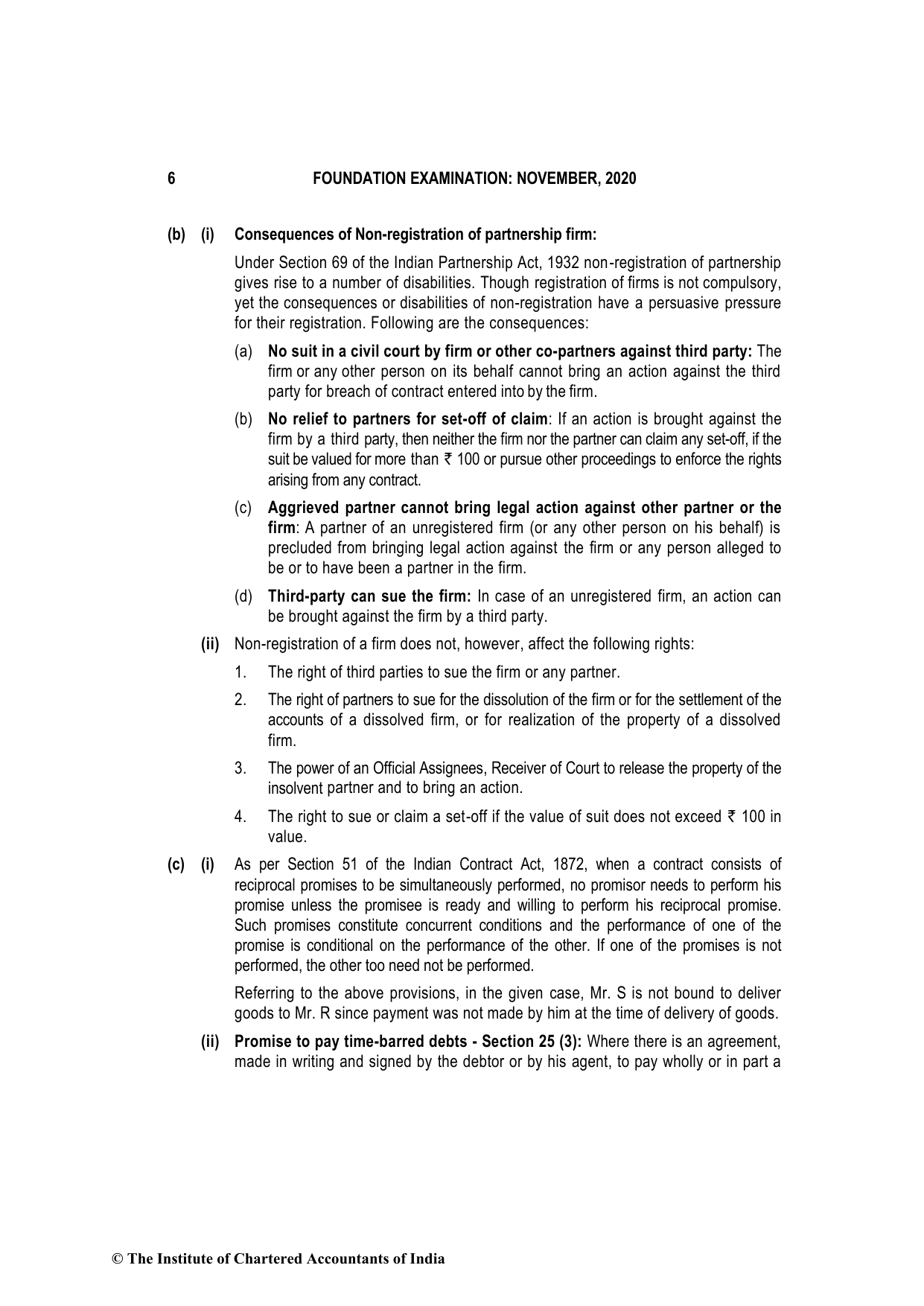 6 FOUNDATION EXAMINATION: NOVEMBER, 2020

(b) (i) Consequences of Non-registration of partnership firm:

Under Section 69 of the Indian Partnership Act, 1932 non-registration of partnership gives rise to a number of disabilities. Though registration of firms is not compulsory, yet the consequences or disabilities of non-registration have a persuasive pressure for their registration. Following are the consequences:

(a) No suit in a civil court by firm or other co-partners against third party: The firm or any other person on its behalf cannot bring an action against the third party for breach of contract entered into by the firm.

(b) No relief to partners for set-off of claim: If an action is brought against the firm by a third party, then neither the firm nor the partner can claim any set-off, if the suit be valued for more than ₹ 100 or pursue other proceedings to enforce the rights arising from any contract.

(c) Aggrieved partner cannot bring legal action against other partner or the firm: A partner of an unregistered firm (or any other person on his behalf) is precluded from bringing legal action against the firm or any person alleged to be or to have been a partner in the firm.

(d) Third-party can sue the firm: In case of an unregistered firm, an action can be brought against the firm by a third party.

(ii) Non-registration of a firm does not, however, affect the following rights:

1. The right of third parties to sue the firm or any partner.

2. The right of partners to sue for the dissolution of the firm or for the settlement of the accounts of a dissolved firm, or for realization of the property of a dissolved firm.

3. The power of an Official Assignees, Receiver of Court to release the property of the insolvent partner and to bring an action.

4. The right to sue or claim a set-off if the value of suit does not exceed ₹ 100 in value.

(c) (i) As per Section 51 of the Indian Contract Act, 1872, when a contract consists of reciprocal promises to be simultaneously performed, no promisor needs to perform his promise unless the promisee is ready and willing to perform his reciprocal promise. Such promises constitute concurrent conditions and the performance of one of the promise is conditional on the performance of the other. If one of the promises is not performed, the other too need not be performed.

Referring to the above provisions, in the given case, Mr. S is not bound to deliver goods to Mr. R since payment was not made by him at the time of delivery of goods.

(ii) Promise to pay time-barred debts - Section 25 (3): Where there is an agreement, made in writing and signed by the debtor or by his agent, to pay wholly or in part a

© The Institute of Chartered Accountants of India